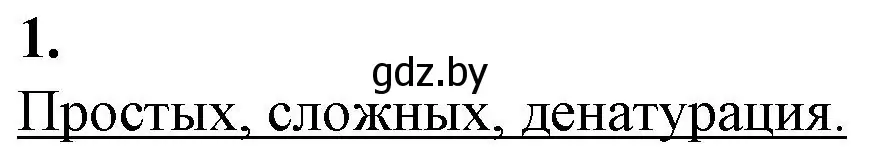 1.

gdz.by

Простых, сложных, денатурация.